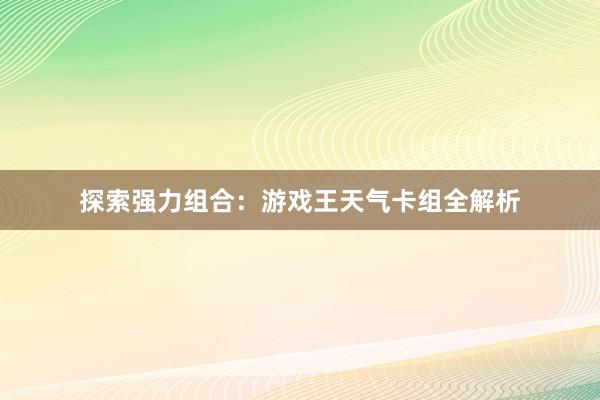 探索强力组合：游戏王天气卡组全解析